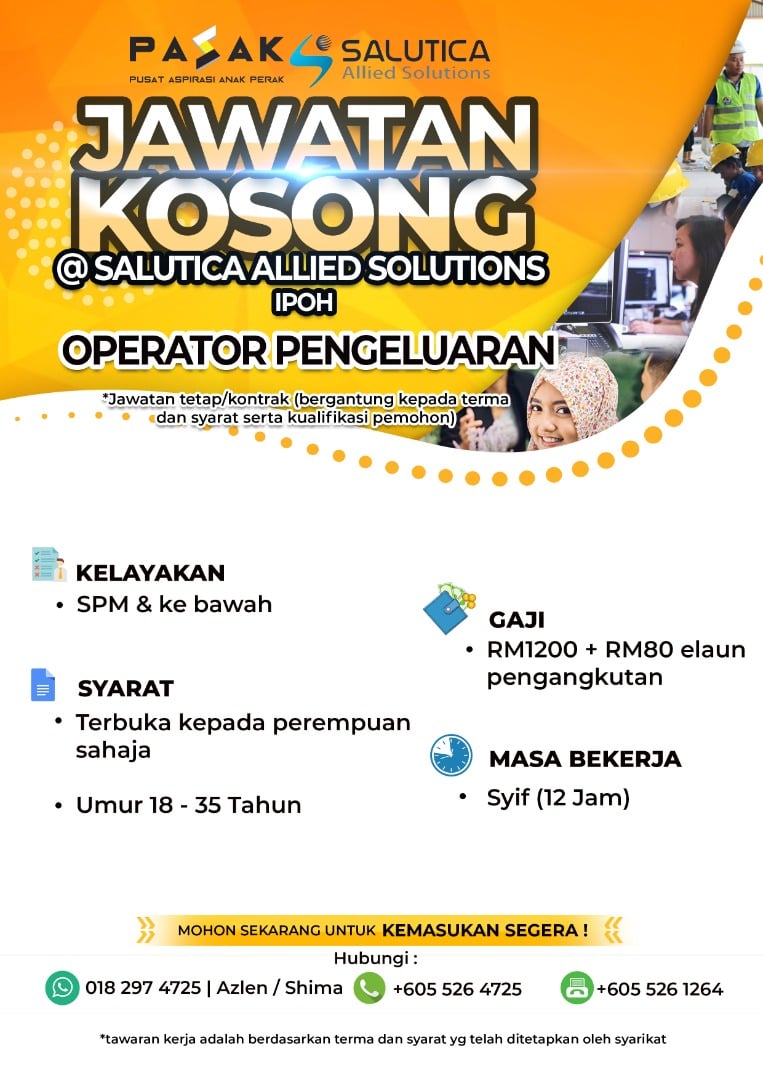 PASAK
PUSAT ASPIRASI ANAK PERAK

SALUTICA
Allied Solutions

JAWATAN KOSONG

@ SALUTICA ALLIED SOLUTIONS
IPOH

OPERATOR PENGELUARAN

*Jawatan tetap/kontrak (bergantung kepada terma dan syarat serta kualifikasi pemohon)

KELAYAKAN
• SPM & ke bawah

SYARAT
• Terbuka kepada perempuan sahaja
• Umur 18 - 35 Tahun

GAJI
• RM1200 + RM80 elaun pengangkutan

MASA BEKERJA
• Syif (12 Jam)

MOHON SEKARANG UNTUK KEMASUKAN SEGERA !

Hubungi :

018 297 4725 | Azlen / Shima +605 526 4725 +605 526 1264

*tawaran kerja adalah berdasarkan terma dan syarat yg telah ditetapkan oleh syarikat